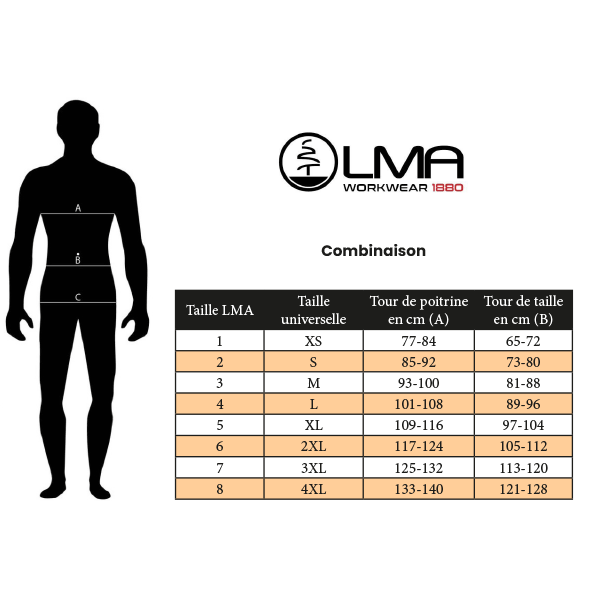 A

B

C

LMA
WORKWEAR 1880

Combinaison

| Taille LMA | Taille universelle | Tour de poitrine en cm (A) | Tour de taille en cm (B) |
|---|---|---|---|
| 1 | XS | 77-84 | 65-72 |
| 2 | S | 85-92 | 73-80 |
| 3 | M | 93-100 | 81-88 |
| 4 | L | 101-108 | 89-96 |
| 5 | XL | 109-116 | 97-104 |
| 6 | 2XL | 117-124 | 105-112 |
| 7 | 3XL | 125-132 | 113-120 |
| 8 | 4XL | 133-140 | 121-128 |